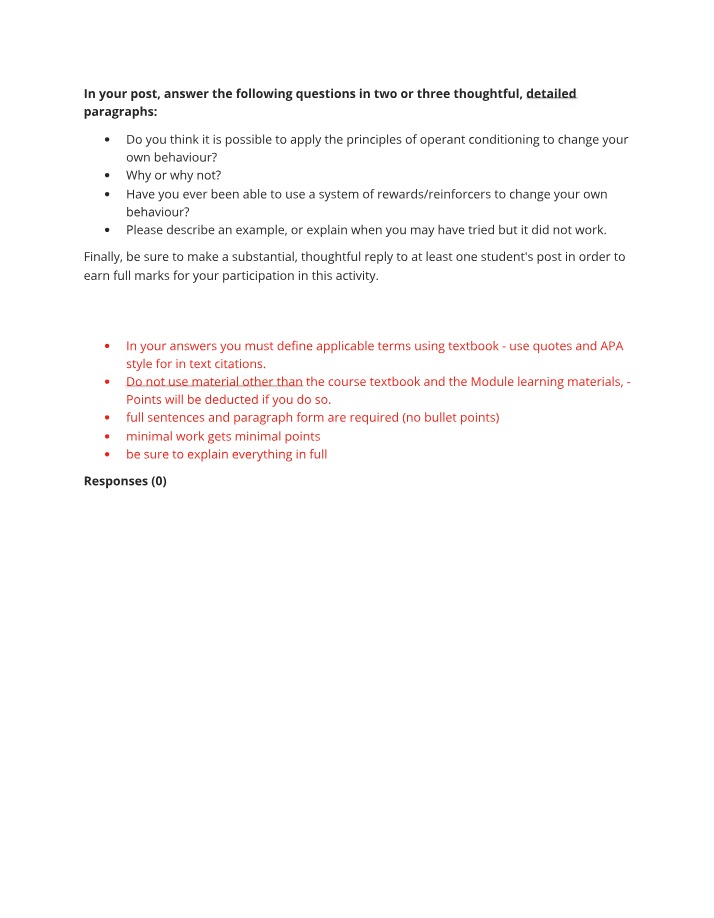 In your post, answer the following questions in two or three thoughtful, detailed paragraphs:

• Do you think it is possible to apply the principles of operant conditioning to change your own behaviour?
• Why or why not?
• Have you ever been able to use a system of rewards/reinforcers to change your own behaviour?
• Please describe an example, or explain when you may have tried but it did not work.

Finally, be sure to make a substantial, thoughtful reply to at least one student's post in order to earn full marks for your participation in this activity.

• In your answers you must define applicable terms using textbook - use quotes and APA style for in text citations.
• Do not use material other than the course textbook and the Module learning materials, - Points will be deducted if you do so.
• full sentences and paragraph form are required (no bullet points)
• minimal work gets minimal points
• be sure to explain everything in full

Responses (0)